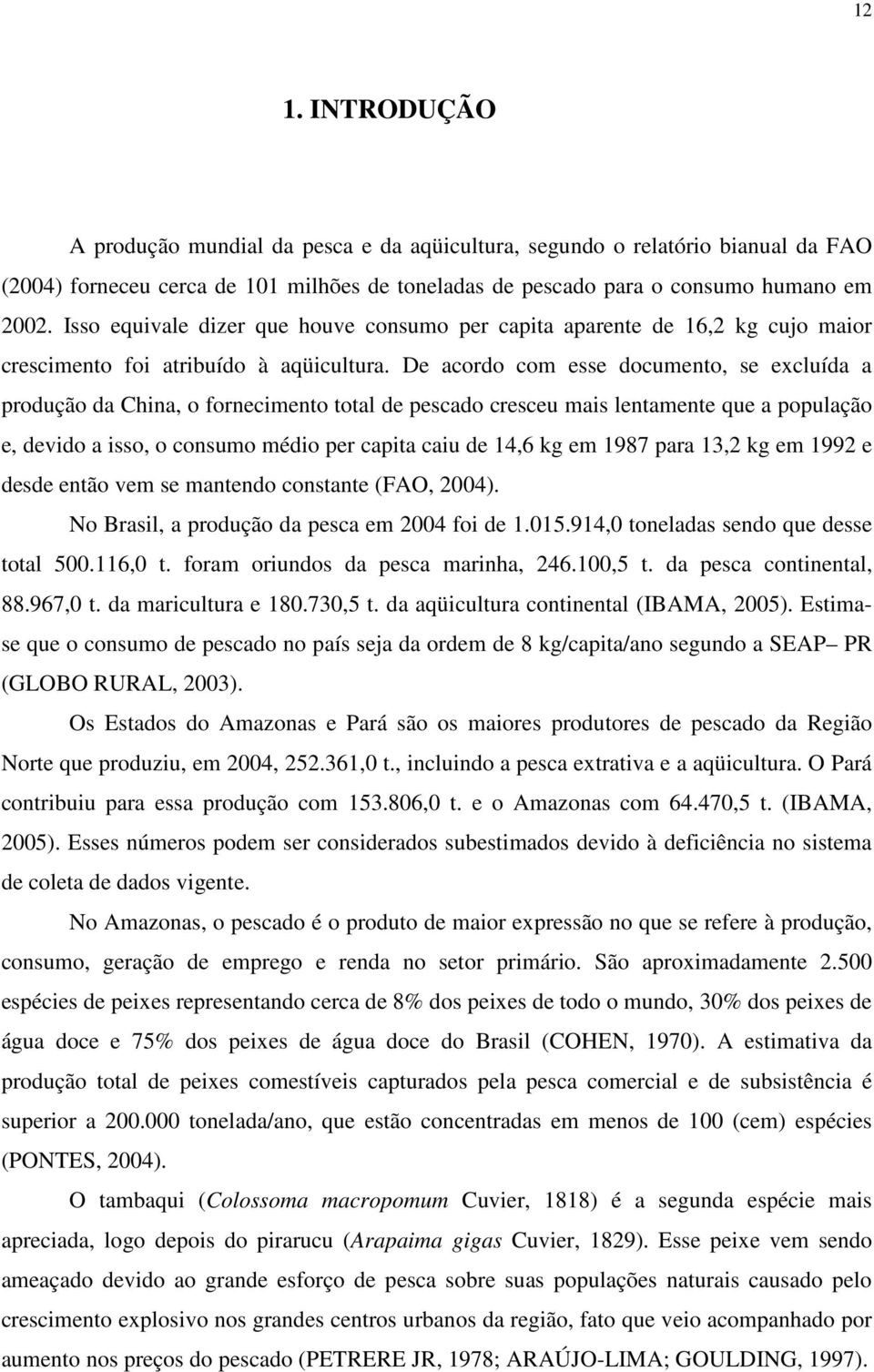 12

1. INTRODUÇÃO

A produção mundial da pesca e da aqüicultura, segundo o relatório bianual da FAO (2004) forneceu cerca de 101 milhões de toneladas de pescado para o consumo humano em 2002. Isso equivale dizer que houve consumo per capita aparente de 16,2 kg cujo maior crescimento foi atribuído à aqüicultura. De acordo com esse documento, se excluída a produção da China, o fornecimento total de pescado cresceu mais lentamente que a população e, devido a isso, o consumo médio per capita caiu de 14,6 kg em 1987 para 13,2 kg em 1992 e desde então vem se mantendo constante (FAO, 2004).

No Brasil, a produção da pesca em 2004 foi de 1.015.914,0 toneladas sendo que desse total 500.116,0 t. foram oriundos da pesca marinha, 246.100,5 t. da pesca continental, 88.967,0 t. da maricultura e 180.730,5 t. da aqüicultura continental (IBAMA, 2005). Estima-se que o consumo de pescado no país seja da ordem de 8 kg/capita/ano segundo a SEAP– PR (GLOBO RURAL, 2003).

Os Estados do Amazonas e Pará são os maiores produtores de pescado da Região Norte que produziu, em 2004, 252.361,0 t., incluindo a pesca extrativa e a aqüicultura. O Pará contribuiu para essa produção com 153.806,0 t. e o Amazonas com 64.470,5 t. (IBAMA, 2005). Esses números podem ser considerados subestimados devido à deficiência no sistema de coleta de dados vigente.

No Amazonas, o pescado é o produto de maior expressão no que se refere à produção, consumo, geração de emprego e renda no setor primário. São aproximadamente 2.500 espécies de peixes representando cerca de 8% dos peixes de todo o mundo, 30% dos peixes de água doce e 75% dos peixes de água doce do Brasil (COHEN, 1970). A estimativa da produção total de peixes comestíveis capturados pela pesca comercial e de subsistência é superior a 200.000 tonelada/ano, que estão concentradas em menos de 100 (cem) espécies (PONTES, 2004).

O tambaqui (Colossoma macropomum Cuvier, 1818) é a segunda espécie mais apreciada, logo depois do pirarucu (Arapaima gigas Cuvier, 1829). Esse peixe vem sendo ameaçado devido ao grande esforço de pesca sobre suas populações naturais causado pelo crescimento explosivo nos grandes centros urbanos da região, fato que veio acompanhado por aumento nos preços do pescado (PETRERE JR, 1978; ARAÚJO-LIMA; GOULDING, 1997).